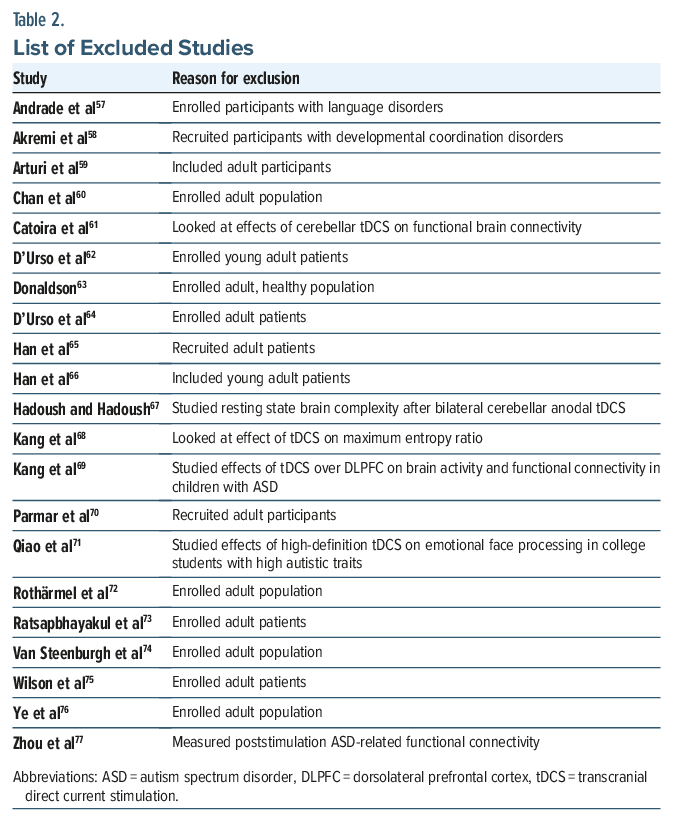 Table 2.
List of Excluded Studies

| Study | Reason for exclusion |
|---|---|
| Andrade et al$^{57}$ | Enrolled participants with language disorders |
| Akremi et al$^{58}$ | Recruited participants with developmental coordination disorders |
| Arturi et al$^{59}$ | Included adult participants |
| Chan et al$^{60}$ | Enrolled adult population |
| Catoira et al$^{61}$ | Looked at effects of cerebellar tDCS on functional brain connectivity |
| D'Urso et al$^{62}$ | Enrolled young adult patients |
| Donaldson$^{63}$ | Enrolled adult, healthy population |
| D'Urso et al$^{64}$ | Enrolled adult patients |
| Han et al$^{65}$ | Recruited adult patients |
| Han et al$^{66}$ | Included young adult patients |
| Hadoush and Hadoush$^{67}$ | Studied resting state brain complexity after bilateral cerebellar anodal tDCS |
| Kang et al$^{68}$ | Looked at effect of tDCS on maximum entropy ratio |
| Kang et al$^{69}$ | Studied effects of tDCS over DLPFC on brain activity and functional connectivity in children with ASD |
| Parmar et al$^{70}$ | Recruited adult participants |
| Qiao et al$^{71}$ | Studied effects of high-definition tDCS on emotional face processing in college students with high autistic traits |
| Rothärmel et al$^{72}$ | Enrolled adult population |
| Ratsapbhayakul et al$^{73}$ | Enrolled adult patients |
| Van Steenburgh et al$^{74}$ | Enrolled adult population |
| Wilson et al$^{75}$ | Enrolled adult patients |
| Ye et al$^{76}$ | Enrolled adult population |
| Zhou et al$^{77}$ | Measured poststimulation ASD-related functional connectivity |

Abbreviations: ASD = autism spectrum disorder, DLPFC = dorsolateral prefrontal cortex, tDCS = transcranial direct current stimulation.